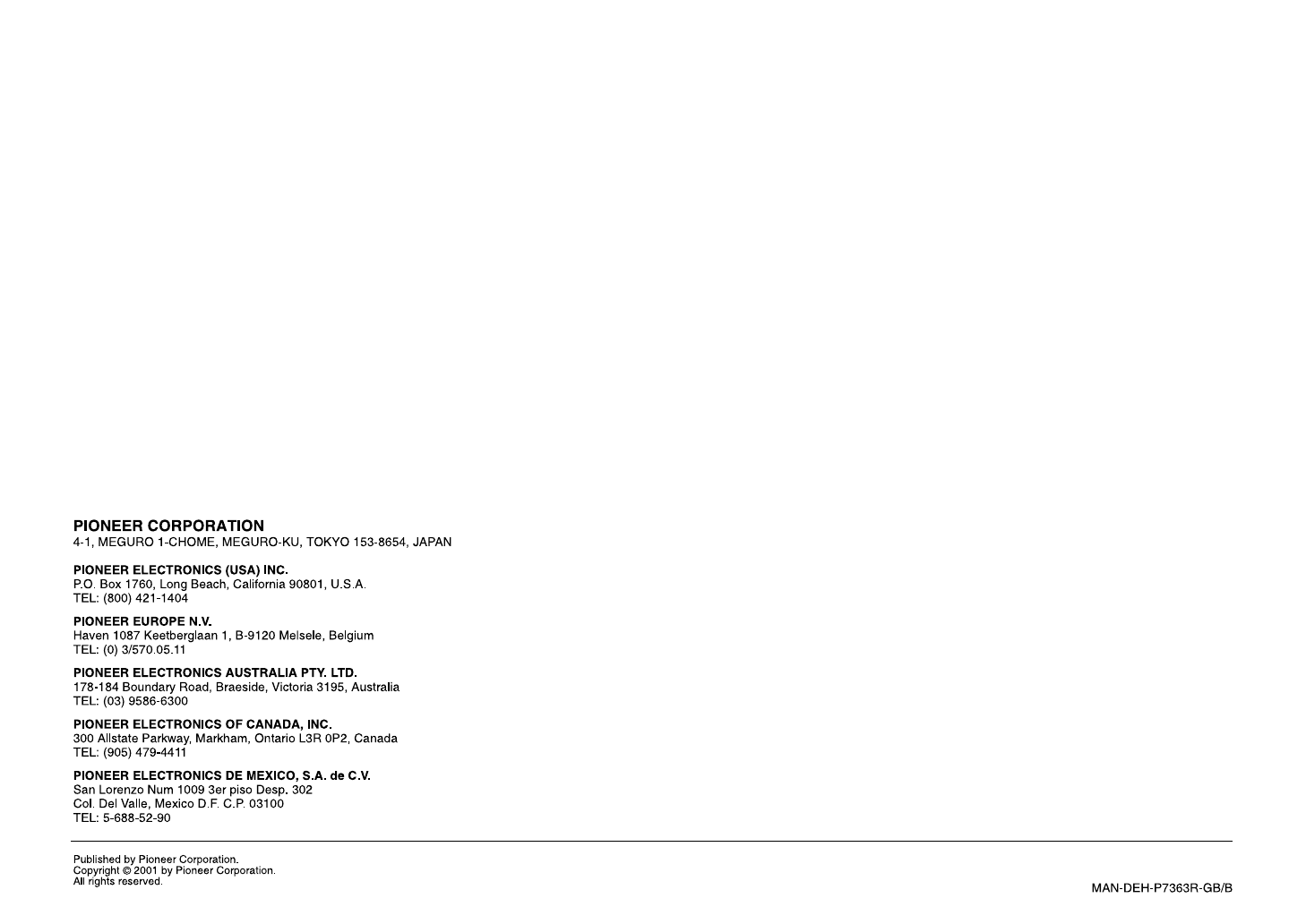 PIONEER CORPORATION
4-1, MEGURO 1-CHOME, MEGURO-KU, TOKYO 153-8654, JAPAN

PIONEER ELECTRONICS (USA) INC.
P.O. Box 1760, Long Beach, California 90801, U.S.A.
TEL: (800) 421-1404

PIONEER EUROPE N.V.
Haven 1087 Keetberglaan 1, B-9120 Melsele, Belgium
TEL: (0) 3/570.05.11

PIONEER ELECTRONICS AUSTRALIA PTY. LTD.
178-184 Boundary Road, Braeside, Victoria 3195, Australia
TEL: (03) 9586-6300

PIONEER ELECTRONICS OF CANADA, INC.
300 Allstate Parkway, Markham, Ontario L3R 0P2, Canada
TEL: (905) 479-4411

PIONEER ELECTRONICS DE MEXICO, S.A. de C.V.
San Lorenzo Num 1009 3er piso Desp. 302
Col. Del Valle, Mexico D.F. C.P. 03100
TEL: 5-688-52-90

Published by Pioneer Corporation.
Copyright © 2001 by Pioneer Corporation.
All rights reserved.

MAN-DEH-P7363R-GB/B